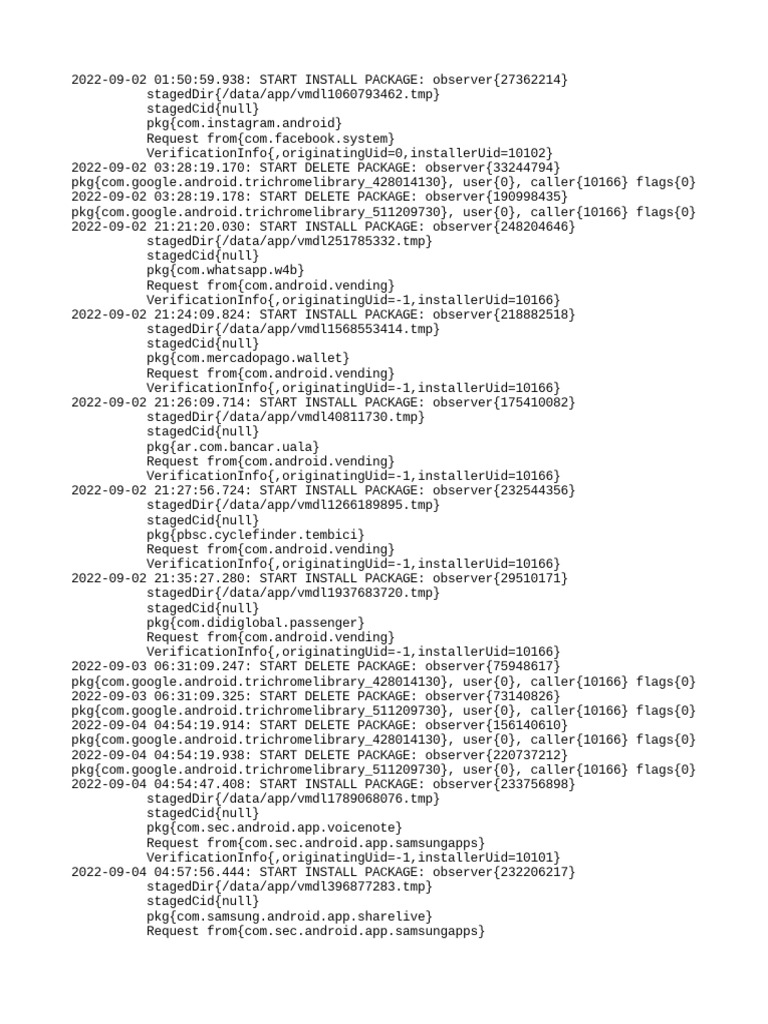 2022-09-02 01:50:59.938: START INSTALL PACKAGE: observer{27362214}
stagedDir{/data/app/vmdl1060793462.tmp}
stagedCid{null}
pkg{com.instagram.android}
Request from{com.facebook.system}
VerificationInfo{,originatingUid=0,installerUid=10102}
2022-09-02 03:28:19.170: START DELETE PACKAGE: observer{33244794}
pkg{com.google.android.trichromelibrary_428014130}, user{0}, caller{10166} flags{0}
2022-09-02 03:28:19.178: START DELETE PACKAGE: observer{190998435}
pkg{com.google.android.trichromelibrary_511209730}, user{0}, caller{10166} flags{0}
2022-09-02 21:21:20.030: START INSTALL PACKAGE: observer{248204646}
stagedDir{/data/app/vmdl251785332.tmp}
stagedCid{null}
pkg{com.whatsapp.w4b}
Request from{com.android.vending}
VerificationInfo{,originatingUid=-1,installerUid=10166}
2022-09-02 21:24:09.824: START INSTALL PACKAGE: observer{218882518}
stagedDir{/data/app/vmdl1568553414.tmp}
stagedCid{null}
pkg{com.mercadopago.wallet}
Request from{com.android.vending}
VerificationInfo{,originatingUid=-1,installerUid=10166}
2022-09-02 21:26:09.714: START INSTALL PACKAGE: observer{175410082}
stagedDir{/data/app/vmdl40811730.tmp}
stagedCid{null}
pkg{ar.com.bancar.uala}
Request from{com.android.vending}
VerificationInfo{,originatingUid=-1,installerUid=10166}
2022-09-02 21:27:56.724: START INSTALL PACKAGE: observer{232544356}
stagedDir{/data/app/vmdl1266189895.tmp}
stagedCid{null}
pkg{pbsc.cyclefinder.tembici}
Request from{com.android.vending}
VerificationInfo{,originatingUid=-1,installerUid=10166}
2022-09-02 21:35:27.280: START INSTALL PACKAGE: observer{29510171}
stagedDir{/data/app/vmdl1937683720.tmp}
stagedCid{null}
pkg{com.didiglobal.passenger}
Request from{com.android.vending}
VerificationInfo{,originatingUid=-1,installerUid=10166}
2022-09-03 06:31:09.247: START DELETE PACKAGE: observer{75948617}
pkg{com.google.android.trichromelibrary_428014130}, user{0}, caller{10166} flags{0}
2022-09-03 06:31:09.325: START DELETE PACKAGE: observer{73140826}
pkg{com.google.android.trichromelibrary_511209730}, user{0}, caller{10166} flags{0}
2022-09-04 04:54:19.914: START DELETE PACKAGE: observer{156140610}
pkg{com.google.android.trichromelibrary_428014130}, user{0}, caller{10166} flags{0}
2022-09-04 04:54:19.938: START DELETE PACKAGE: observer{220737212}
pkg{com.google.android.trichromelibrary_511209730}, user{0}, caller{10166} flags{0}
2022-09-04 04:54:47.408: START INSTALL PACKAGE: observer{233756898}
stagedDir{/data/app/vmdl1789068076.tmp}
stagedCid{null}
pkg{com.sec.android.app.voicenote}
Request from{com.sec.android.app.samsungapps}
VerificationInfo{,originatingUid=-1,installerUid=10101}
2022-09-04 04:57:56.444: START INSTALL PACKAGE: observer{232206217}
stagedDir{/data/app/vmdl396877283.tmp}
stagedCid{null}
pkg{com.samsung.android.app.sharelive}
Request from{com.sec.android.app.samsungapps}